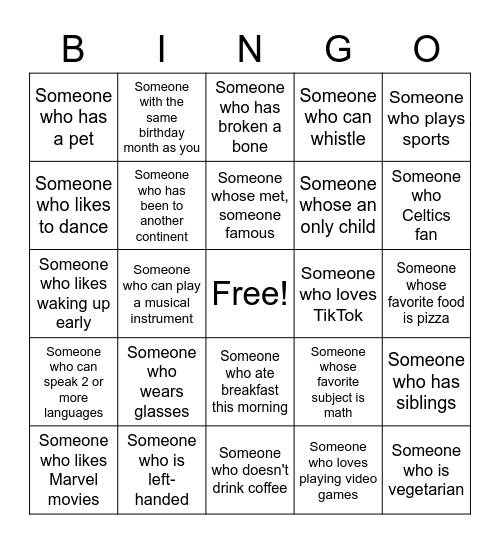 | B | I | N | G | O |
|---|---|---|---|---|
| Someone who has a pet | Someone with the same birthday month as you | Someone who has broken a bone | Someone who can whistle | Someone who plays sports |
| Someone who likes to dance | Someone who has been to another continent | Someone whose met, someone famous | Someone whose an only child | Someone who Celtics fan |
| Someone who likes waking up early | Someone who can play a musical instrument | Free! | Someone who loves TikTok | Someone whose favorite food is pizza |
| Someone who can speak 2 or more languages | Someone who wears glasses | Someone who ate breakfast this morning | Someone whose favorite subject is math | Someone who has siblings |
| Someone who likes Marvel movies | Someone who is left-handed | Someone who doesn't drink coffee | Someone who loves playing video games | Someone who is vegetarian |